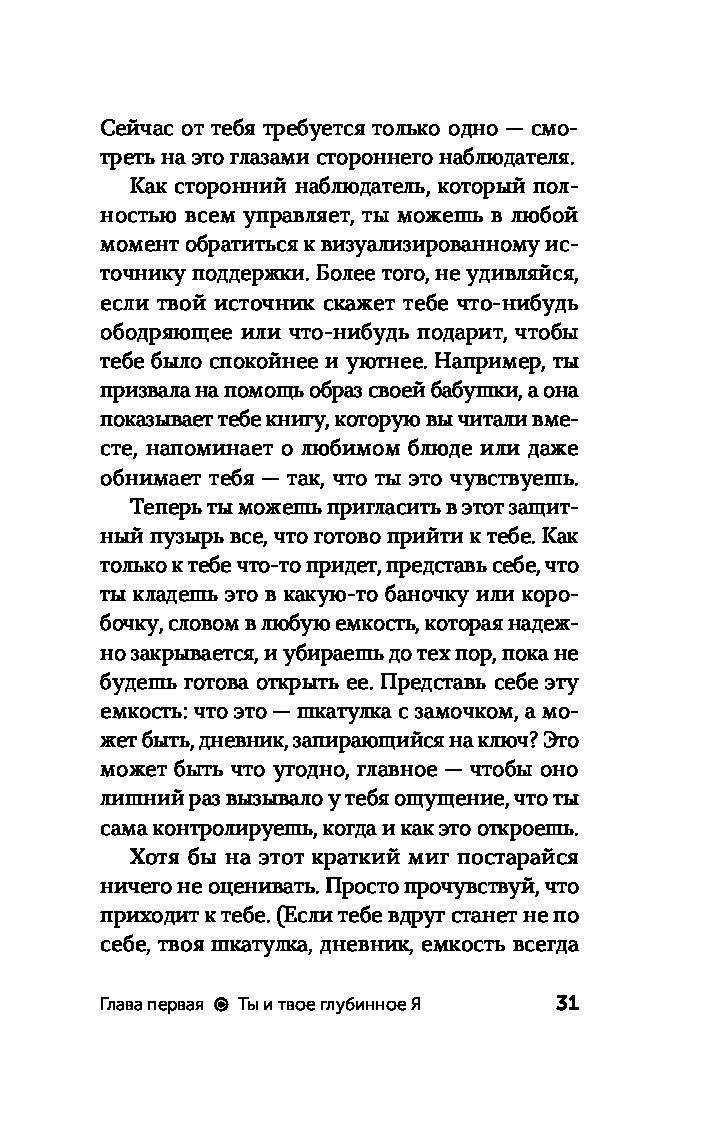 Сейчас от тебя требуется только одно — смотреть на это глазами стороннего наблюдателя.

Как сторонний наблюдатель, который полностью всем управляет, ты можешь в любой момент обратиться к визуализированному источнику поддержки. Более того, не удивляйся, если твой источник скажет тебе что-нибудь ободряющее или что-нибудь подарит, чтобы тебе было спокойнее и уютнее. Например, ты призвала на помощь образ своей бабушки, а она показывает тебе книгу, которую вы читали вместе, напоминает о любимом блюде или даже обнимает тебя — так, что ты это чувствуешь.

Теперь ты можешь пригласить в этот защитный пузырь все, что готово прийти к тебе. Как только к тебе что-то придет, представь себе, что ты кладешь это в какую-то баночку или коробочку, словом в любую емкость, которая надежно закрывается, и убираешь до тех пор, пока не будешь готова открыть ее. Представь себе эту емкость: что это — шкатулка с замочком, а может быть, дневник, запирающийся на ключ? Это может быть что угодно, главное — чтобы оно лишний раз вызывало у тебя ощущение, что ты сама контролируешь, когда и как это откроешь.

Хотя бы на этот краткий миг постарайся ничего не оценивать. Просто прочувствуй, что приходит к тебе. (Если тебе вдруг станет не по себе, твоя шкатулка, дневник, емкость всегда

Глава первая ◎ Ты и твое глубинное Я 31